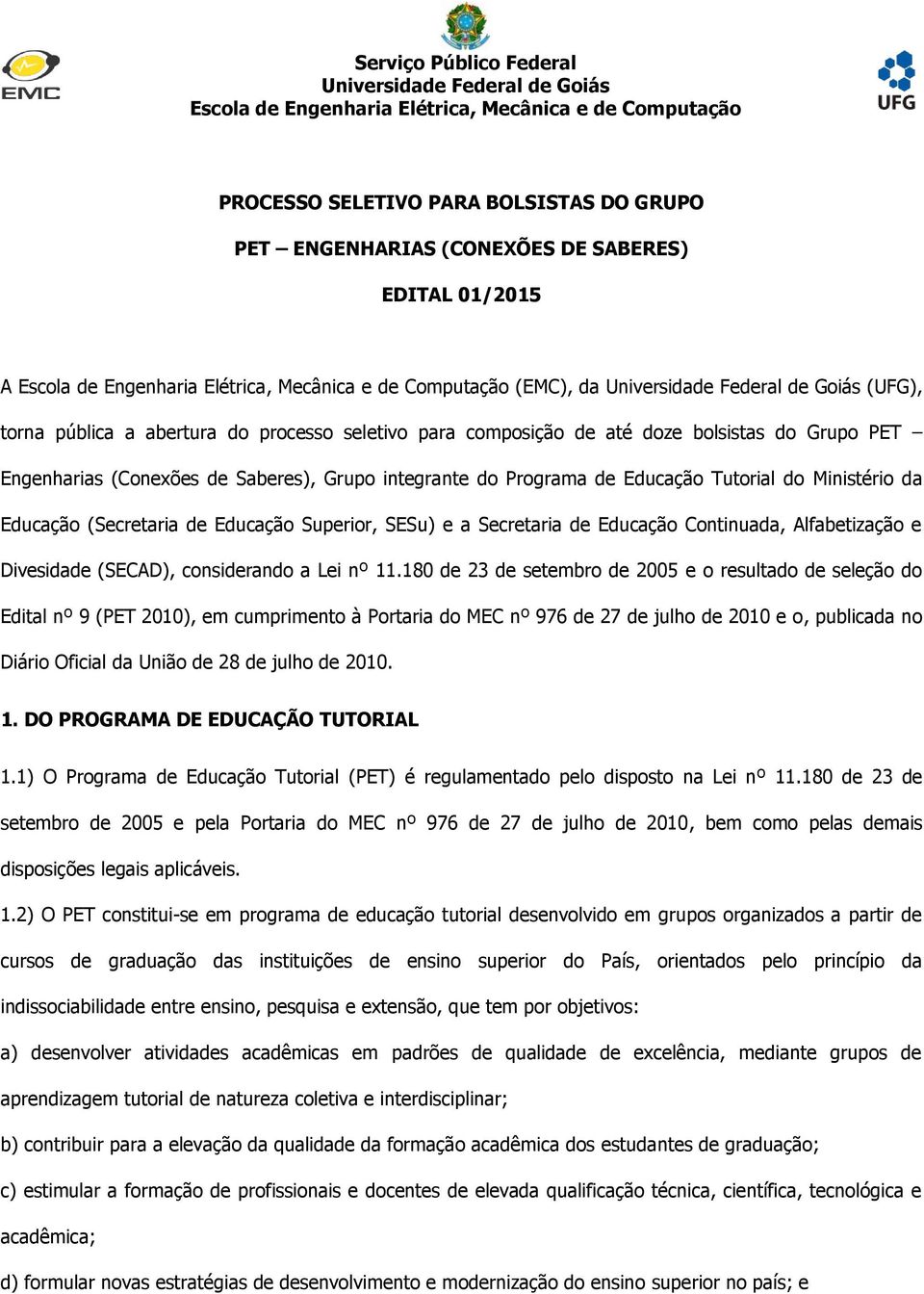 EMC

Serviço Público Federal
Universidade Federal de Goiás
Escola de Engenharia Elétrica, Mecânica e de Computação

UFG

PROCESSO SELETIVO PARA BOLSISTAS DO GRUPO

PET – ENGENHARIAS (CONEXÕES DE SABERES)

EDITAL 01/2015

A Escola de Engenharia Elétrica, Mecânica e de Computação (EMC), da Universidade Federal de Goiás (UFG), torna pública a abertura do processo seletivo para composição de até doze bolsistas do Grupo PET – Engenharias (Conexões de Saberes), Grupo integrante do Programa de Educação Tutorial do Ministério da Educação (Secretaria de Educação Superior, SESu) e a Secretaria de Educação Continuada, Alfabetização e Divesidade (SECAD), considerando a Lei nº 11.180 de 23 de setembro de 2005 e o resultado de seleção do Edital nº 9 (PET 2010), em cumprimento à Portaria do MEC nº 976 de 27 de julho de 2010 e o, publicada no Diário Oficial da União de 28 de julho de 2010.

1. DO PROGRAMA DE EDUCAÇÃO TUTORIAL

1.1) O Programa de Educação Tutorial (PET) é regulamentado pelo disposto na Lei nº 11.180 de 23 de setembro de 2005 e pela Portaria do MEC nº 976 de 27 de julho de 2010, bem como pelas demais disposições legais aplicáveis.

1.2) O PET constitui-se em programa de educação tutorial desenvolvido em grupos organizados a partir de cursos de graduação das instituições de ensino superior do País, orientados pelo princípio da indissociabilidade entre ensino, pesquisa e extensão, que tem por objetivos:

a) desenvolver atividades acadêmicas em padrões de qualidade de excelência, mediante grupos de aprendizagem tutorial de natureza coletiva e interdisciplinar;

b) contribuir para a elevação da qualidade da formação acadêmica dos estudantes de graduação;

c) estimular a formação de profissionais e docentes de elevada qualificação técnica, científica, tecnológica e acadêmica;

d) formular novas estratégias de desenvolvimento e modernização do ensino superior no país; e